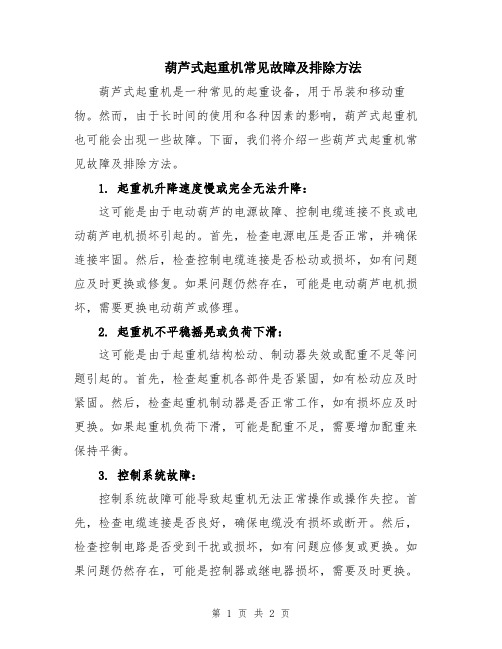 葫芦式起重机常见故障及排除方法

葫芦式起重机是一种常见的起重设备，用于吊装和移动重物。然而，由于长时间的使用和各种因素的影响，葫芦式起重机也可能会出现一些故障。下面，我们将介绍一些葫芦式起重机常见故障及排除方法。

1. 起重机升降速度慢或完全无法升降：

这可能是由于电动葫芦的电源故障、控制电缆连接不良或电动葫芦电机损坏引起的。首先，检查电源电压是否正常，并确保连接牢固。然后，检查控制电缆连接是否松动或损坏，如有问题应及时更换或修复。如果问题仍然存在，可能是电动葫芦电机损坏，需要更换电动葫芦或修理。

2. 起重机不平稳摇晃或负荷下滑：

这可能是由于起重机结构松动、制动器失效或配重不足等问题引起的。首先，检查起重机各部件是否紧固，如有松动应及时紧固。然后，检查起重机制动器是否正常工作，如有损坏应及时更换。如果起重机负荷下滑，可能是配重不足，需要增加配重来保持平衡。

3. 控制系统故障：

控制系统故障可能导致起重机无法正常操作或操作失控。首先，检查电缆连接是否良好，确保电缆没有损坏或断开。然后，检查控制电路是否受到干扰或损坏，如有问题应修复或更换。如果问题仍然存在，可能是控制器或继电器损坏，需要及时更换。

第 1 页 共 2 页